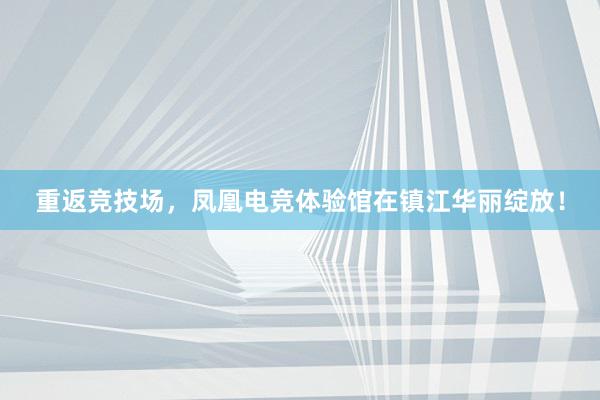 重返竞技场，凤凰电竞体验馆在镇江华丽绽放！